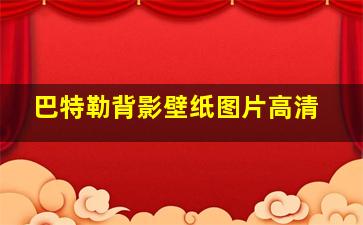 巴特勒背影壁纸图片高清